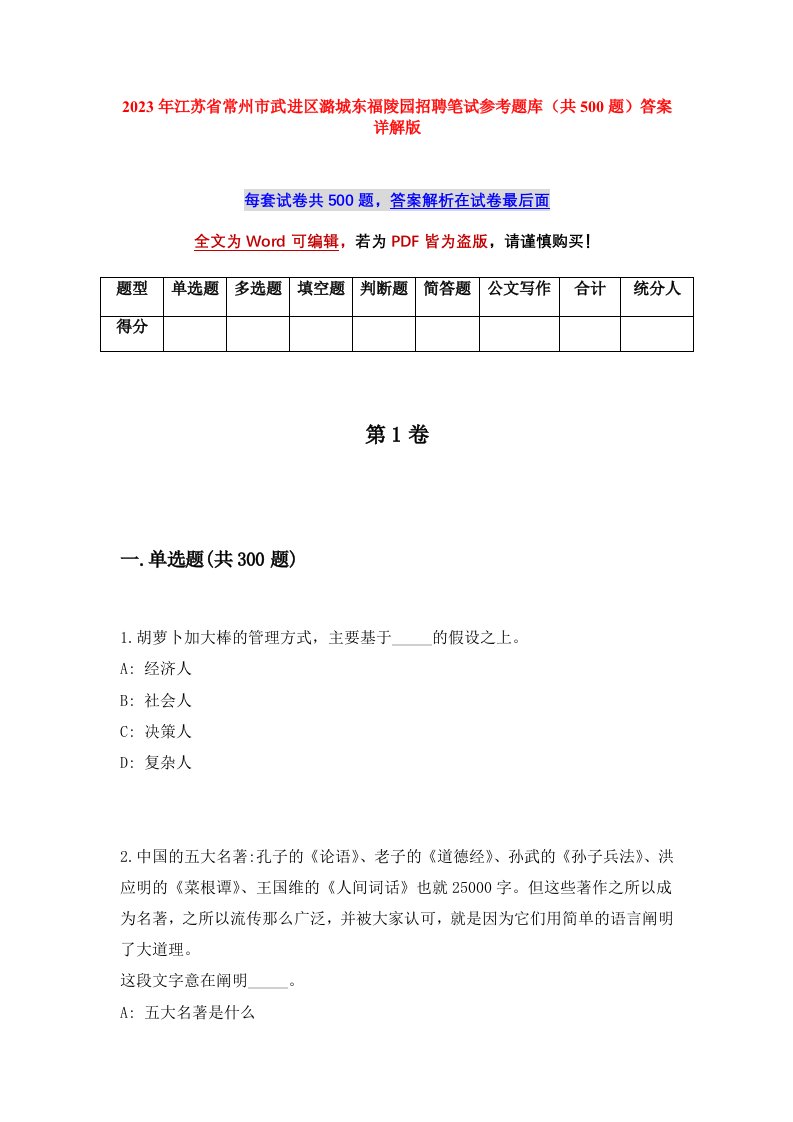 2023年江苏省常州市武进区潞城东福陵园招聘笔试参考题库（共500题）答案详解版

每套试卷共500题，答案解析在试卷最后面

全文为Word可编辑，若为PDF皆为盗版，请谨慎购买！

| 题型 | 单选题 | 多选题 | 填空题 | 判断题 | 简答题 | 公文写作 | 合计 | 统分人 |
|---|---|---|---|---|---|---|---|---|
| 得分 | | | | | | | | |

第1卷

一.单选题(共300题)

1.胡萝卜加大棒的管理方式，主要基于_____的假设之上。
A: 经济人
B: 社会人
C: 决策人
D: 复杂人

2.中国的五大名著:孔子的《论语》、老子的《道德经》、孙武的《孙子兵法》、洪应明的《菜根谭》、王国维的《人间词话》也就25000字。但这些著作之所以成为名著，之所以流传那么广泛，并被大家认可，就是因为它们用简单的语言阐明了大道理。
这段文字意在阐明_____。
A: 五大名著是什么